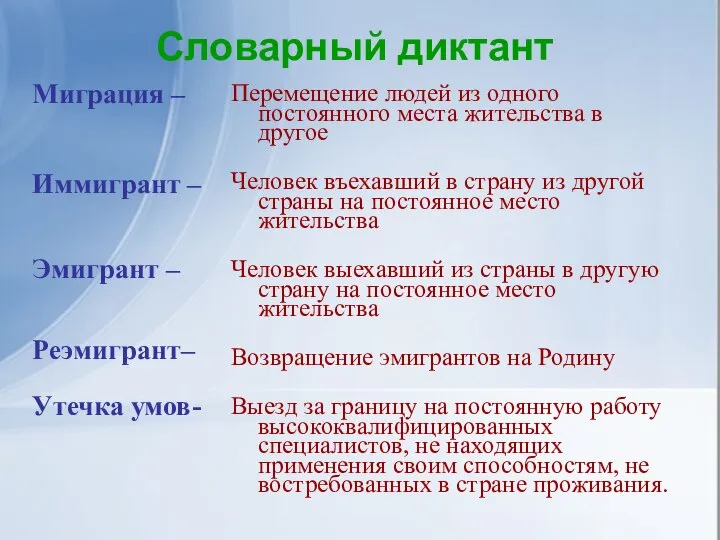 Словарный диктант

Миграция – Перемещение людей из одного постоянного места жительства в другое

Иммигрант – Человек въехавший в страну из другой страны на постоянное место жительства

Эмигрант – Человек выехавший из страны в другую страну на постоянное место жительства

Реэмигрант– Возвращение эмигрантов на Родину

Утечка умов- Выезд за границу на постоянную работу высококвалифицированных специалистов, не находящих применения своим способностям, не востребованных в стране проживания.